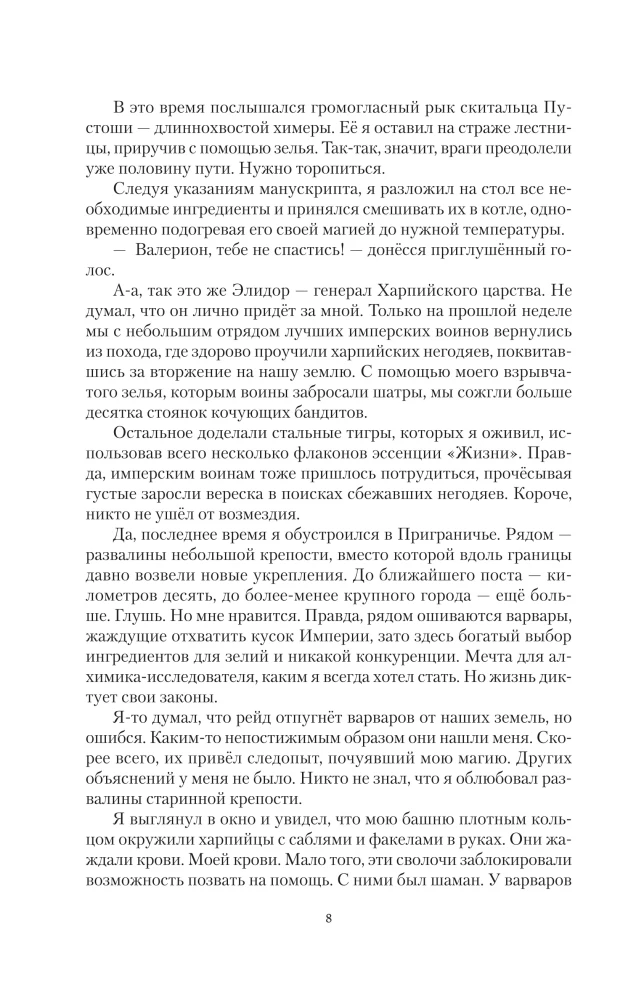 В это время послышался громогласный рык скитальца Пустоши — длиннохвостой химеры. Её я оставил на страже лестницы, приручив с помощью зелья. Так-так, значит, враги преодолели уже половину пути. Нужно торопиться.

Следуя указаниям манускрипта, я разложил на стол все необходимые ингредиенты и принялся смешивать их в котле, одновременно подогревая его своей магией до нужной температуры.

— Валерион, тебе не спастись! — донёсся приглушённый голос.

А-а, так это же Элидор — генерал Харпийского царства. Не думал, что он лично придёт за мной. Только на прошлой неделе мы с небольшим отрядом лучших имперских воинов вернулись из похода, где здорово проучили харпийских негодяев, поквитавшись за вторжение на нашу землю. С помощью моего взрывчатого зелья, которым воины забросали шатры, мы сожгли больше десятка стоянок кочующих бандитов.

Остальное доделали стальные тигры, которых я оживил, использовав всего несколько флаконов эссенции «Жизни». Правда, имперским воинам тоже пришлось потрудиться, прочёсывая густые заросли вереска в поисках сбежавших негодяев. Короче, никто не ушёл от возмездия.

Да, последнее время я обустроился в Приграничье. Рядом — развалины небольшой крепости, вместо которой вдоль границы давно возвели новые укрепления. До ближайшего поста — километров десять, до более-менее крупного города — ещё больше. Глушь. Но мне нравится. Правда, рядом ошиваются варвары, жаждущие отхватить кусок Империи, зато здесь богатый выбор ингредиентов для зелий и никакой конкуренции. Мечта для алхимика-исследователя, каким я всегда хотел стать. Но жизнь диктует свои законы.

Я-то думал, что рейд отпугнёт варваров от наших земель, но ошибся. Каким-то непостижимым образом они нашли меня. Скорее всего, их привёл следопыт, почуявший мою магию. Других объяснений у меня не было. Никто не знал, что я облюбовал развалины старинной крепости.

Я выглянул в окно и увидел, что мою башню плотным кольцом окружили харпийцы с саблями и факелами в руках. Они жаждали крови. Моей крови. Мало того, эти сволочи заблокировали возможность позвать на помощь. С ними был шаман. У варваров

8